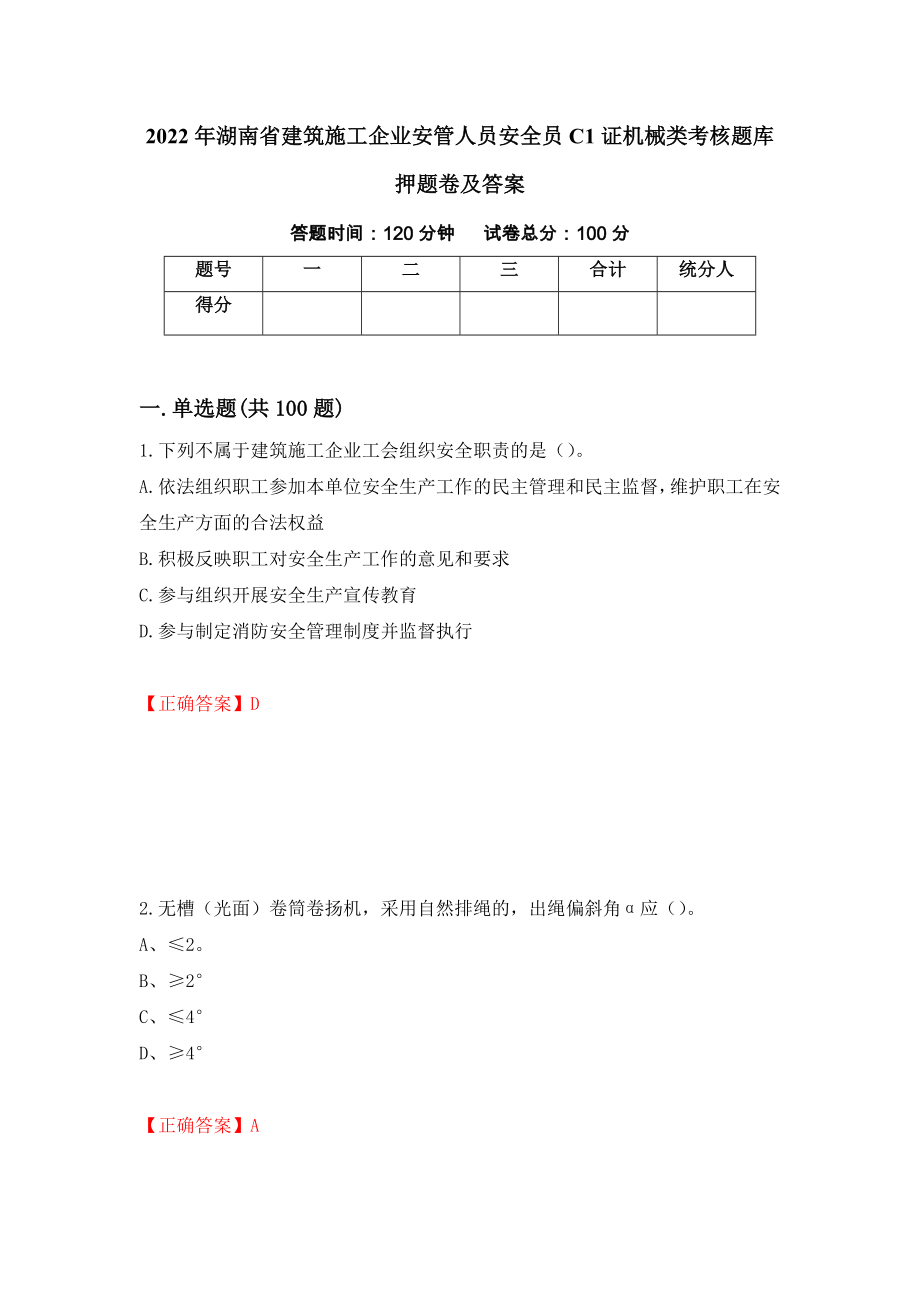 2022年湖南省建筑施工企业安管人员安全员C1证机械类考核题库押题卷及答案

答题时间：120分钟　试卷总分：100分

| 题号 | 一 | 二 | 三 | 合计 | 统分人 |
|---|---|---|---|---|---|
| 得分 | | | | | |

一.单选题(共100题)

1.下列不属于建筑施工企业工会组织安全职责的是()。

A.依法组织职工参加本单位安全生产工作的民主管理和民主监督,维护职工在安全生产方面的合法权益

B.积极反映职工对安全生产工作的意见和要求

C.参与组织开展安全生产宣传教育

D.参与制定消防安全管理制度并监督执行

【正确答案】D

2.无槽（光面）卷筒卷扬机，采用自然排绳的，出绳偏斜角α应（）。

A、≤2。

B、≥2°

C、≤4°

D、≥4°

【正确答案】A